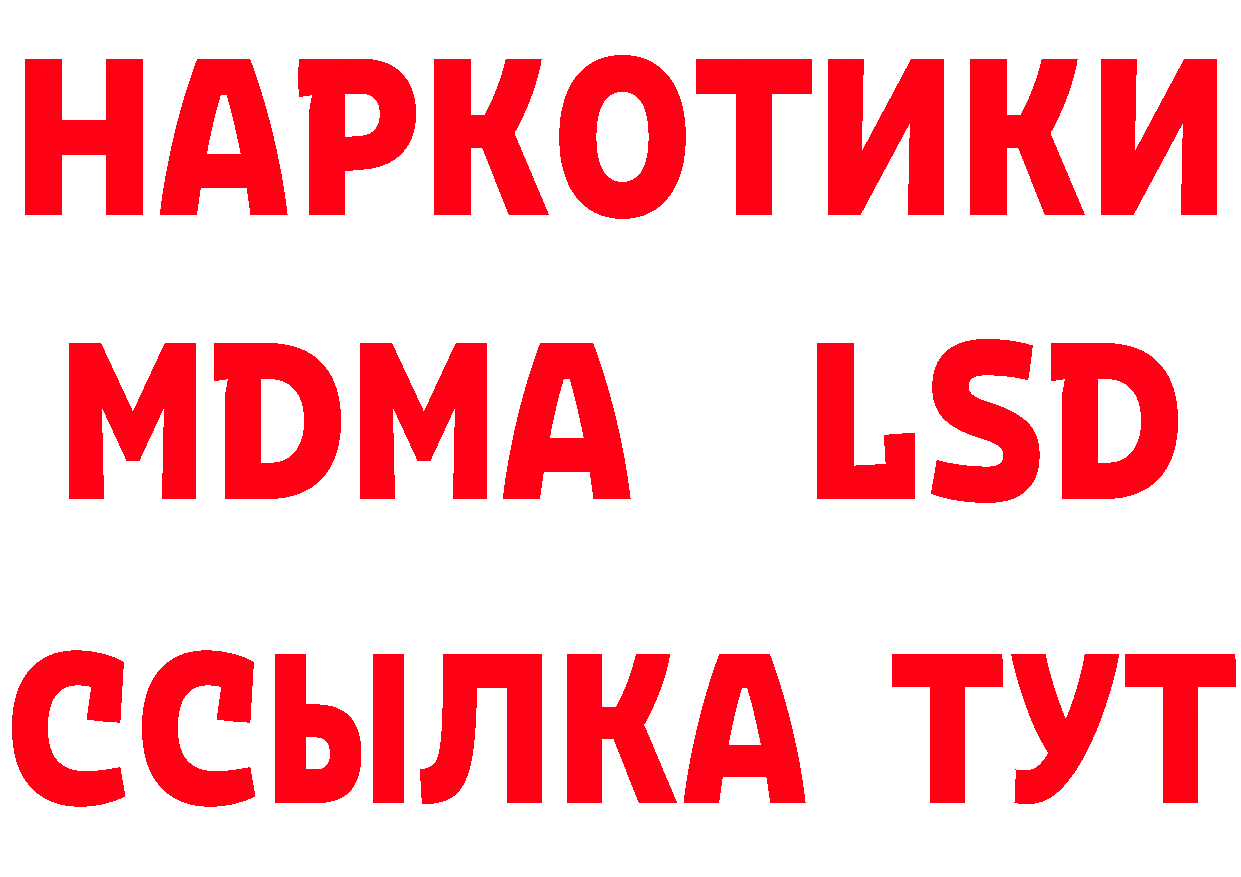 НАРКОТИКИ
MDMA LSD
ССЫЛКА ТУТ